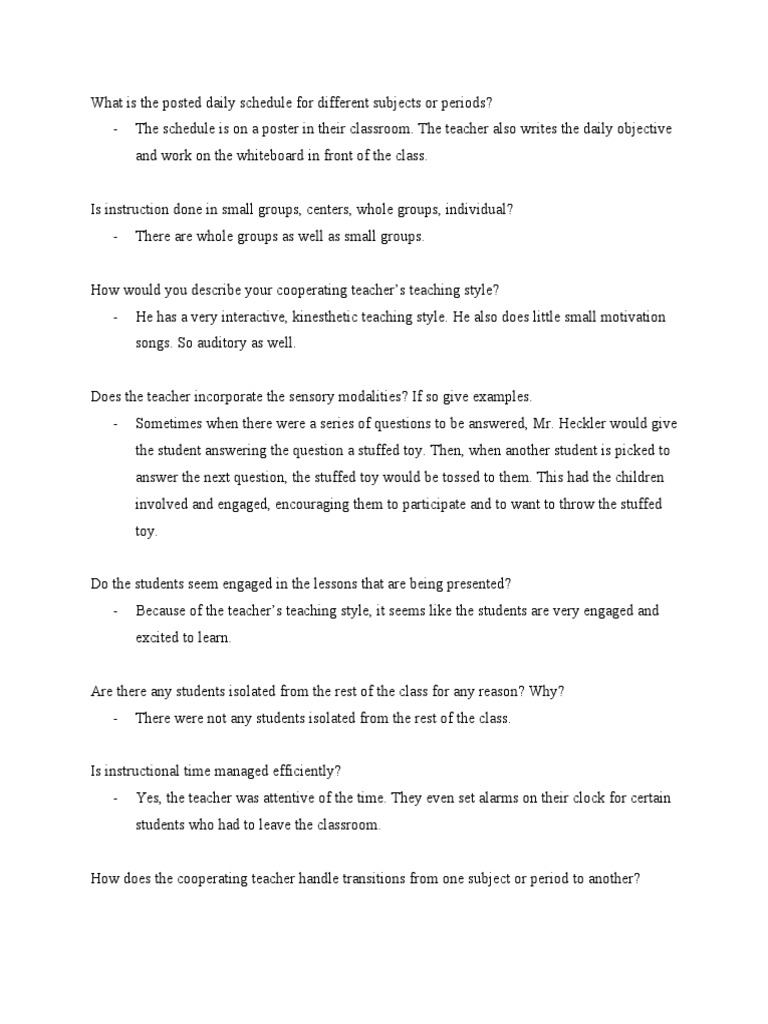 What is the posted daily schedule for different subjects or periods?

- The schedule is on a poster in their classroom. The teacher also writes the daily objective and work on the whiteboard in front of the class.

Is instruction done in small groups, centers, whole groups, individual?

- There are whole groups as well as small groups.

How would you describe your cooperating teacher's teaching style?

- He has a very interactive, kinesthetic teaching style. He also does little small motivation songs. So auditory as well.

Does the teacher incorporate the sensory modalities? If so give examples.

- Sometimes when there were a series of questions to be answered, Mr. Heckler would give the student answering the question a stuffed toy. Then, when another student is picked to answer the next question, the stuffed toy would be tossed to them. This had the children involved and engaged, encouraging them to participate and to want to throw the stuffed toy.

Do the students seem engaged in the lessons that are being presented?

- Because of the teacher's teaching style, it seems like the students are very engaged and excited to learn.

Are there any students isolated from the rest of the class for any reason? Why?

- There were not any students isolated from the rest of the class.

Is instructional time managed efficiently?

- Yes, the teacher was attentive of the time. They even set alarms on their clock for certain students who had to leave the classroom.

How does the cooperating teacher handle transitions from one subject or period to another?